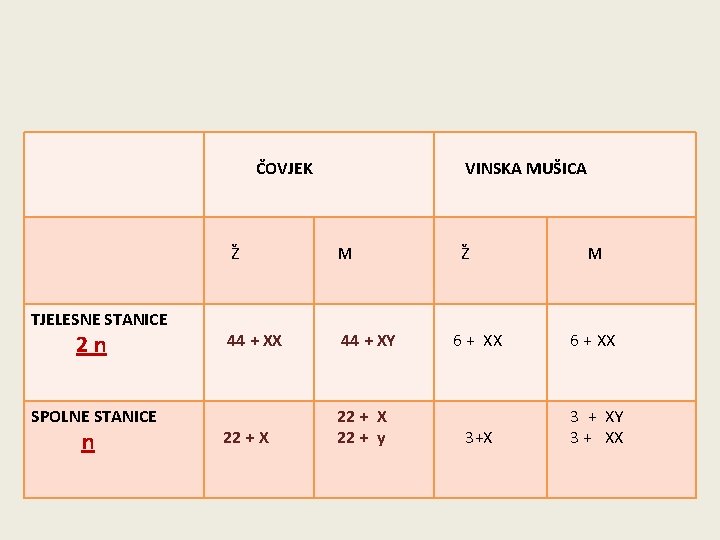 |  | ČOVJEK |  | VINSKA MUŠICA |  |
|---|---|---|---|---|
|  | Ž | M | Ž | M |
| TJELESNE STANICE 2 n | 44 + XX | 44 + XY | 6 + XX | 6 + XX |
| SPOLNE STANICE n | 22 + X | 22 + X 22 + y | 3+X | 3 + XY 3 + XX |